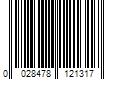 0 028478 121317